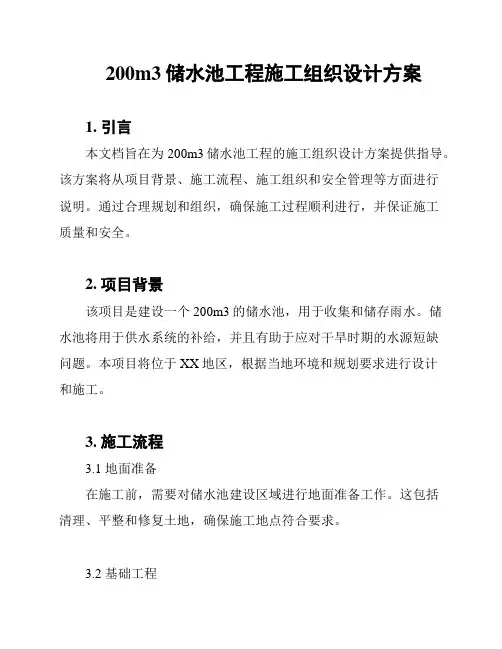 200m3 储水池工程施工组织设计方案

1. 引言

本文档旨在为 200m3 储水池工程的施工组织设计方案提供指导。该方案将从项目背景、施工流程、施工组织和安全管理等方面进行说明。通过合理规划和组织，确保施工过程顺利进行，并保证施工质量和安全。

2. 项目背景

该项目是建设一个 200m3 的储水池，用于收集和储存雨水。储水池将用于供水系统的补给，并且有助于应对干旱时期的水源短缺问题。本项目将位于 XX 地区，根据当地环境和规划要求进行设计和施工。

3. 施工流程

3.1 地面准备

在施工前，需要对储水池建设区域进行地面准备工作。这包括清理、平整和修复土地，确保施工地点符合要求。

3.2 基础工程